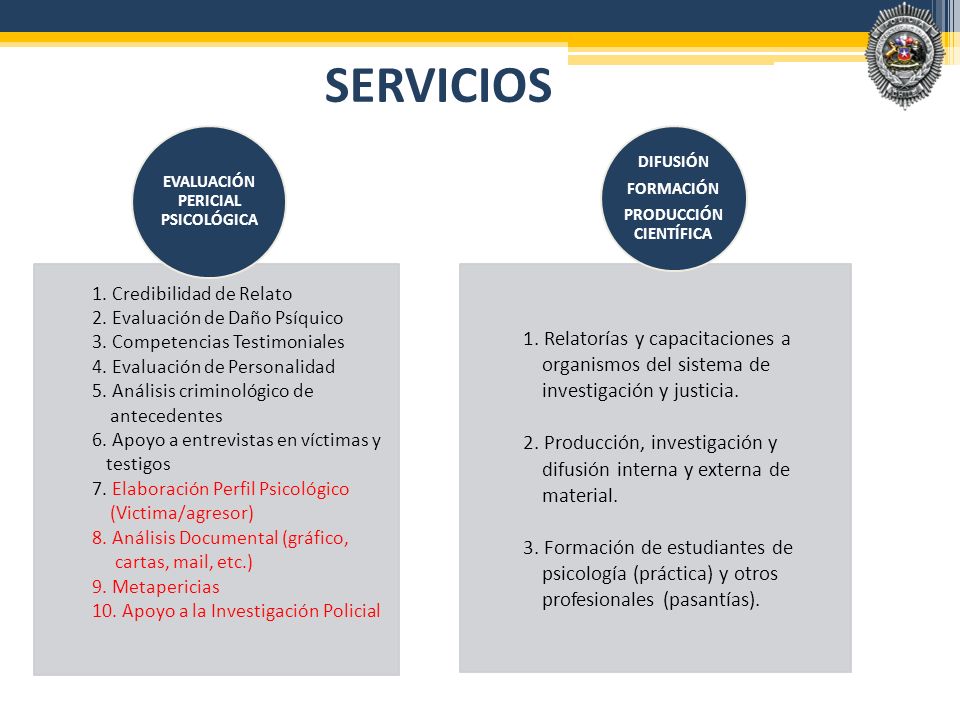 SERVICIOS

EVALUACIÓN PERICIAL PSICOLÓGICA

1. Credibilidad de Relato
2. Evaluación de Daño Psíquico
3. Competencias Testimoniales
4. Evaluación de Personalidad
5. Análisis criminológico de antecedentes
6. Apoyo a entrevistas en víctimas y testigos
7. Elaboración Perfil Psicológico (Victima/agresor)
8. Análisis Documental (gráfico, cartas, mail, etc.)
9. Metapericias
10. Apoyo a la Investigación Policial

DIFUSIÓN
FORMACIÓN
PRODUCCIÓN CIENTÍFICA

1. Relatorías y capacitaciones a organismos del sistema de investigación y justicia.

2. Producción, investigación y difusión interna y externa de material.

3. Formación de estudiantes de psicología (práctica) y otros profesionales (pasantías).